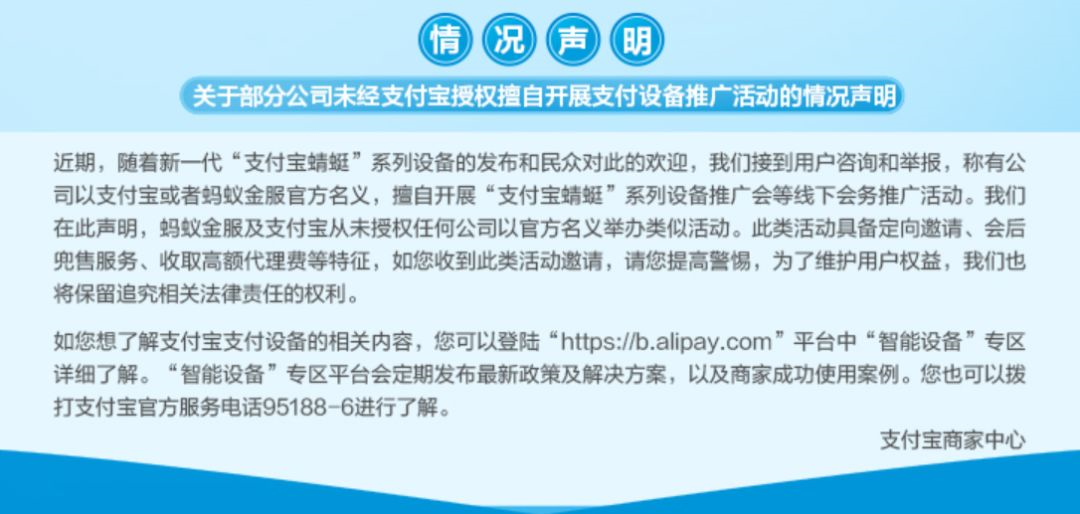 情况声明

关于部分公司未经支付宝授权擅自开展支付设备推广活动的情况声明

近期，随着新一代“支付宝蜻蜓”系列设备的发布和民众对此的欢迎，我们接到用户咨询和举报，称有公司以支付宝或者蚂蚁金服官方名义，擅自开展“支付宝蜻蜓”系列设备推广会等线下会务推广活动。我们在此声明，蚂蚁金服及支付宝从未授权任何公司以官方名义举办类似活动。此类活动具备定向邀请、会后兜售服务、收取高额代理费等特征，如您收到此类活动邀请，请您提高警惕，为了维护用户权益，我们也将保留追究相关法律责任的权利。

如您想了解支付宝支付设备的相关内容，您可以登陆“https://b.alipay.com”平台中“智能设备”专区详细了解。“智能设备”专区平台会定期发布最新政策及解决方案，以及商家成功使用案例。您也可以拨打支付宝官方服务电话95188-6进行了解。

支付宝商家中心